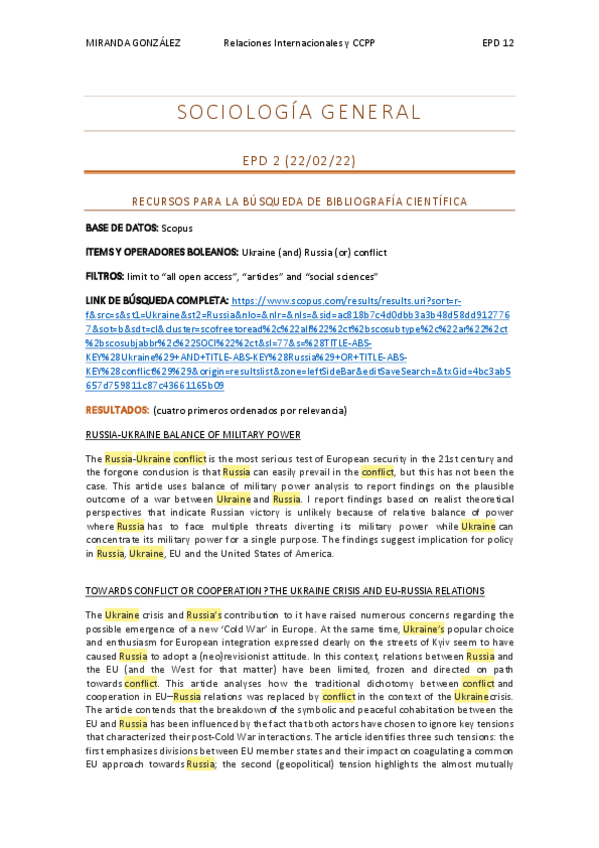 MIRANDA GONZÁLEZ Relaciones Internacionales y CCPP EPD 12

SOCIOLOGÍA GENERAL

EPD 2 (22/02/22)

RECURSOS PARA LA BÚSQUEDA DE BIBLIOGRAFÍA CIENTÍFICA

BASE DE DATOS: Scopus

ITEMS Y OPERADORES BOLEANOS: Ukraine (and) Russia (or) conflict

FILTROS: limit to "all open access", "articles" and "social sciences"

LINK DE BÚSQUEDA COMPLETA: https://www.scopus.com/results/results.uri?sort=r-f&src=s&st1=Ukraine&st2=Russia&nlo=&nlr=&nls=&sid=ac818b7c4d0dbb3a3b48d58dd9127767&sot=b&sdt=cl&cluster=scofreetoread%2c%22all%22%2ct%2bscosubtype%2c%22ar%22%2ct%2bscosubjabbr%2c%22SOCI%22%2ct&sl=77&s=%28TITLE-ABS-KEY%28Ukraine%29+AND+TITLE-ABS-KEY%28Russia%29+OR+TITLE-ABS-KEY%28conflict%29%29&origin=resultslist&zone=leftSideBar&editSaveSearch=&txGid=4bc3ab5657d759811c87c43661165b09

RESULTADOS: (cuatro primeros ordenados por relevancia)

RUSSIA-UKRAINE BALANCE OF MILITARY POWER

The Russia-Ukraine conflict is the most serious test of European security in the 21st century and the forgone conclusion is that Russia can easily prevail in the conflict, but this has not been the case. This article uses balance of military power analysis to report findings on the plausible outcome of a war between Ukraine and Russia. I report findings based on realist theoretical perspectives that indicate Russian victory is unlikely because of relative balance of power where Russia has to face multiple threats diverting its military power while Ukraine can concentrate its military power for a single purpose. The findings suggest implication for policy in Russia, Ukraine, EU and the United States of America.

TOWARDS CONFLICT OR COOPERATION? THE UKRAINE CRISIS AND EU-RUSSIA RELATIONS

The Ukraine crisis and Russia's contribution to it have raised numerous concerns regarding the possible emergence of a new 'Cold War' in Europe. At the same time, Ukraine's popular choice and enthusiasm for European integration expressed clearly on the streets of Kyiv seem to have caused Russia to adopt a (neo)revisionist attitude. In this context, relations between Russia and the EU (and the West for that matter) have been limited, frozen and directed on path towards conflict. This article analyses how the traditional dichotomy between conflict and cooperation in EU–Russia relations was replaced by conflict in the context of the Ukraine crisis. The article contends that the breakdown of the symbolic and peaceful cohabitation between the EU and Russia has been influenced by the fact that both actors have chosen to ignore key tensions that characterized their post-Cold War interactions. The article identifies three such tensions: the first emphasizes divisions between EU member states and their impact on coagulating a common EU approach towards Russia; the second (geopolitical) tension highlights the almost mutually